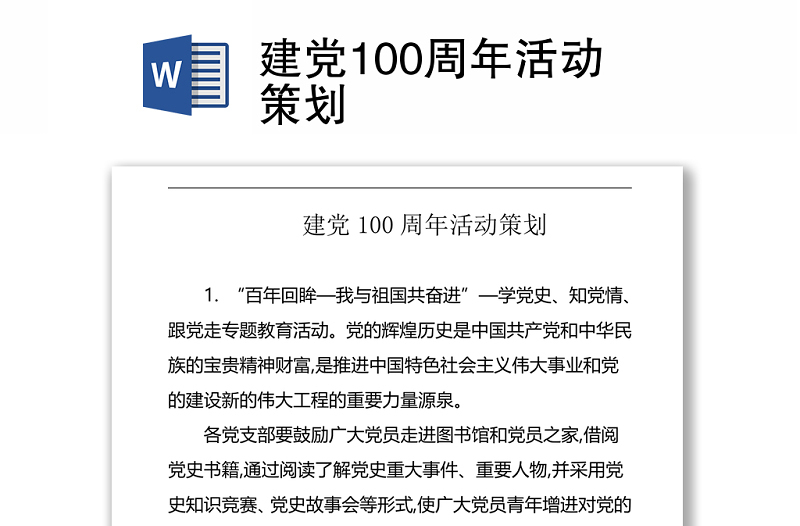 W

建党100周年活动策划

建党 100 周年活动策划

1. “百年回眸—我与祖国共奋进”—学党史、知党情、跟党走专题教育活动。党的辉煌历史是中国共产党和中华民族的宝贵精神财富,是推进中国特色社会主义伟大事业和党的建设新的伟大工程的重要力量源泉。

各党支部要鼓励广大党员走进图书馆和党员之家,借阅党史书籍,通过阅读了解党史重大事件、重要人物,并采用党史知识竞赛、党史故事会等形式,使广大党员青年增进对党的